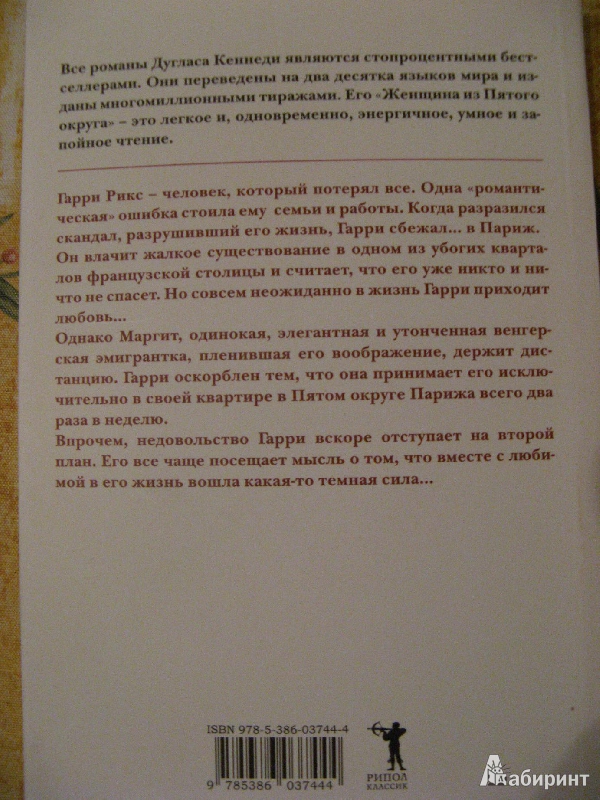 Все романы Дугласа Кеннеди являются стопроцентными бестселлерами. Они переведены на два десятка языков мира и изданы многомиллионными тиражами. Его «Женщина из Пятого округа» – это легкое и, одновременно, энергичное, умное и запойное чтение.

Гарри Рикс – человек, который потерял все. Одна «романтическая» ошибка стоила ему семьи и работы. Когда разразился скандал, разрушивший его жизнь, Гарри сбежал... в Париж. Он влачит жалкое существование в одном из убогих кварталов французской столицы и считает, что его уже никто и ничто не спасет. Но совсем неожиданно в жизнь Гарри приходит любовь...

Однако Маргит, одинокая, элегантная и утонченная венгерская эмигрантка, пленившая его воображение, держит дистанцию. Гарри оскорблен тем, что она принимает его исключительно в своей квартире в Пятом округе Парижа всего два раза в неделю.

Впрочем, недовольство Гарри вскоре отступает на второй план. Его все чаще посещает мысль о том, что вместе с любимой в его жизнь вошла какая-то темная сила...

ISBN 978-5-386-03744-4

9 785386 037444

РИПОЛ КЛАССИК

Лабиринт